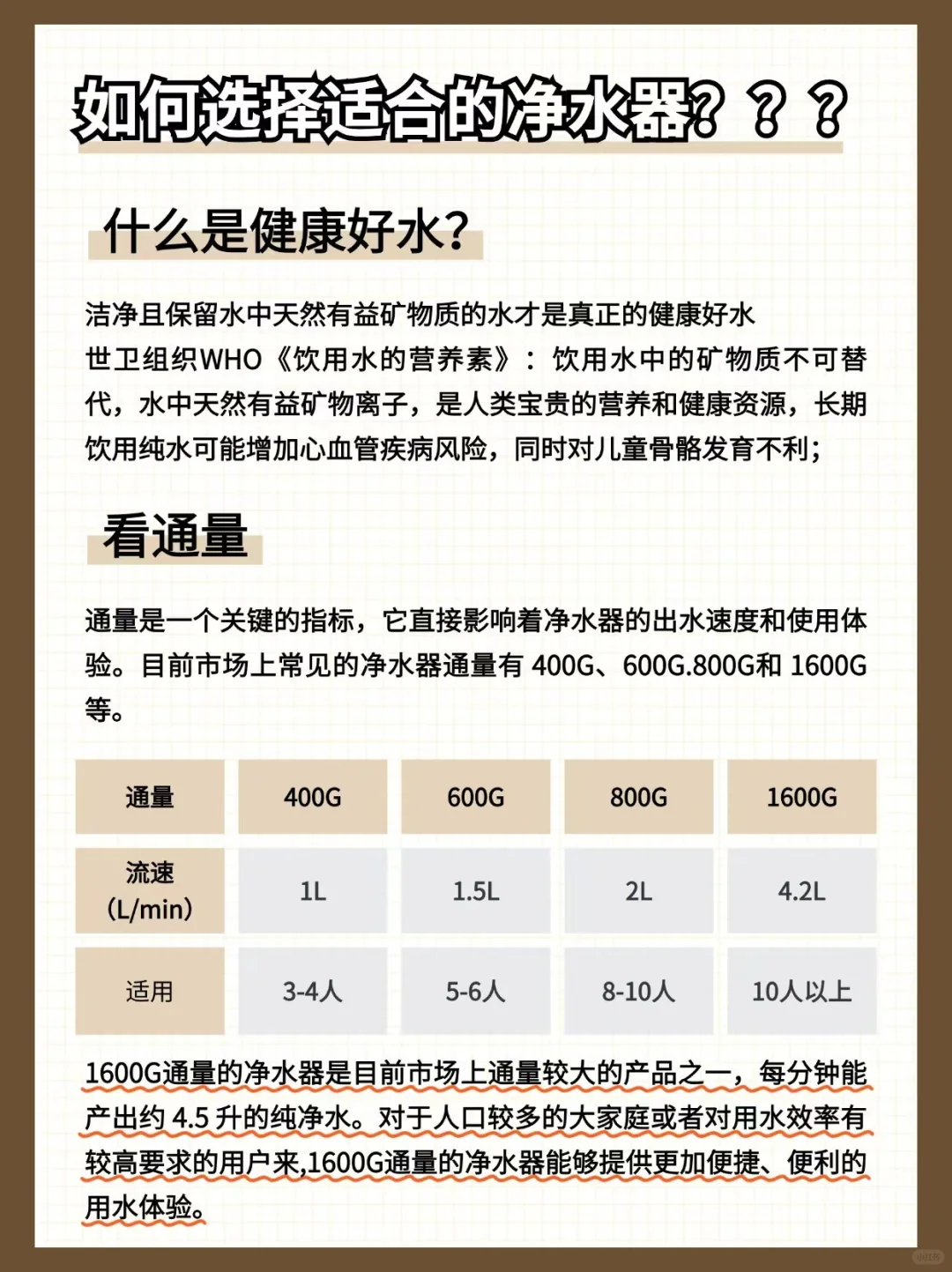 如何选择适合的净水器？？？

什么是健康好水？

洁净且保留水中天然有益矿物质的水才是真正的健康好水
世卫组织WHO《饮用水的营养素》：饮用水中的矿物质不可替代，水中天然有益矿物离子，是人类宝贵的营养和健康资源，长期饮用纯水可能增加心血管疾病风险，同时对儿童骨骼发育不利；

看通量

通量是一个关键的指标，它直接影响着净水器的出水速度和使用体验。目前市场上常见的净水器通量有 400G、600G.800G和 1600G等。

| 通量 | 400G | 600G | 800G | 1600G |
|---|---|---|---|---|
| 流速 (L/min) | 1L | 1.5L | 2L | 4.2L |
| 适用 | 3-4人 | 5-6人 | 8-10人 | 10人以上 |

1600G通量的净水器是目前市场上通量较大的产品之一，每分钟能产出约 4.5 升的纯净水。对于人口较多的大家庭或者对用水效率有较高要求的用户来,1600G通量的净水器能够提供更加便捷、便利的用水体验。